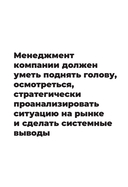 Менеджмент компании должен уметь поднять голову, осмотреться, стратегически проанализировать ситуацию на рынке и сделать системные выводы